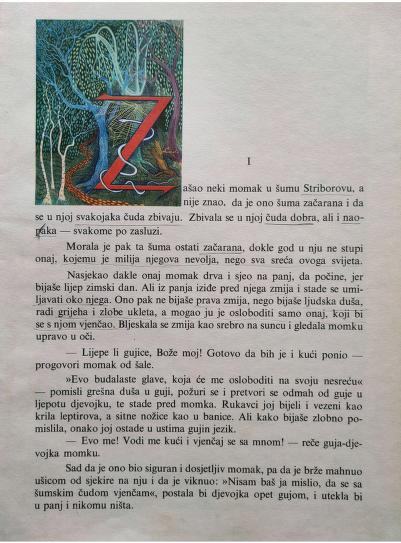 I

Zašao neki momak u šumu Striborovu, a nije znao, da je ono šuma začarana i da se u njoj svakojaka čuda zbivaju. Zbivala se u njoj čuda dobra, ali i naopaka — svakome po zasluzi.

Morala je pak ta šuma ostati začarana, dokle god u nju ne stupi onaj, kojemu je milija njegova nevolja, nego sva sreća ovoga svijeta.

Nasjekao dakle onaj momak drva i sjeo na panj, da počine, jer bijaše lijep zimski dan. Ali iz panja iziđe pred njega zmija i stade se umiljavati oko njega. Ono pak ne bijaše prava zmija, nego bijaše ljudska duša, radi grijeha i zlobe ukleta, a mogao ju je osloboditi samo onaj, koji bi se s njom vjenčao. Bljeskala se zmija kao srebro na suncu i gledala momku upravo u oči.

— Lijepe li gujice, Bože moj! Gotovo da bih je i kući ponio — progovori momak od šale.

»Evo budalaste glave, koja će me osloboditi na svoju nesreću« — pomisli grešna duša u guji, požuri se i pretvori se odmah od guje u ljepotu djevojku, te stade pred momka. Rukavci joj bijeli i vezeni kao krila leptirova, a sitne nožice kao u banice. Ali kako bijaše zlobno pomislila, onako joj ostade u ustima gujin jezik.

— Evo me! Vodi me kući i vjenčaj se sa mnom! — reče guja-djevojka momku.

Sad da je ono bio siguran i dosjetljiv momak, pa da je brže mahnuo ušicom od sjekire na nju i da je viknuo: »Nisam baš ja mislio, da se sa šumskim čudom vjenčam«, postala bi djevojka opet gujom, i utekla bi u panj i nikomu ništa.